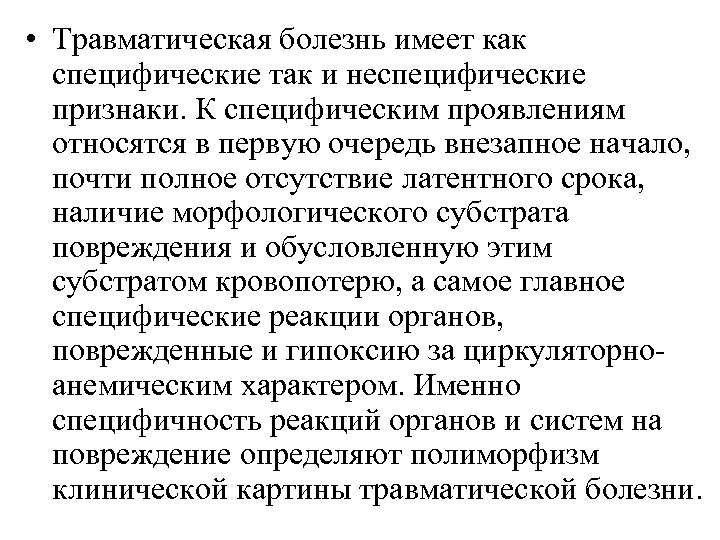 • Травматическая болезнь имеет как специфические так и неспецифические признаки. К специфическим проявлениям относятся в первую очередь внезапное начало, почти полное отсутствие латентного срока, наличие морфологического субстрата повреждения и обусловленную этим субстратом кровопотерю, а самое главное специфические реакции органов, поврежденные и гипоксию за циркуляторно-анемическим характером. Именно специфичность реакций органов и систем на повреждение определяют полиморфизм клинической картины травматической болезни.